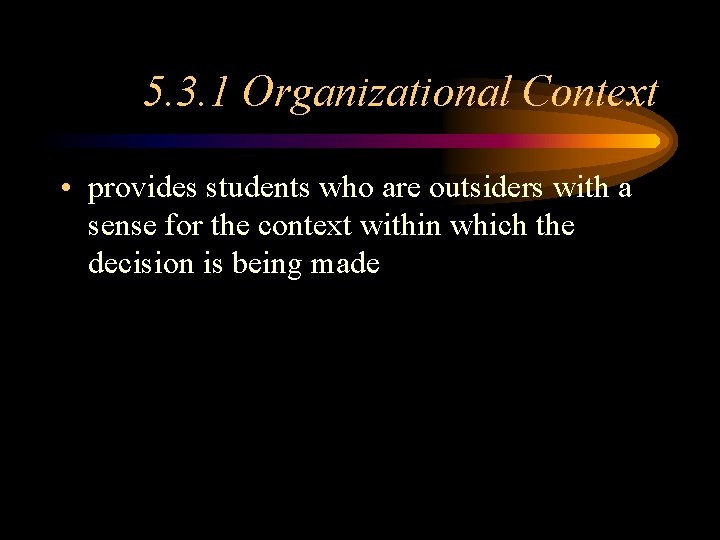 5.3.1 Organizational Context

• provides students who are outsiders with a sense for the context within which the decision is being made